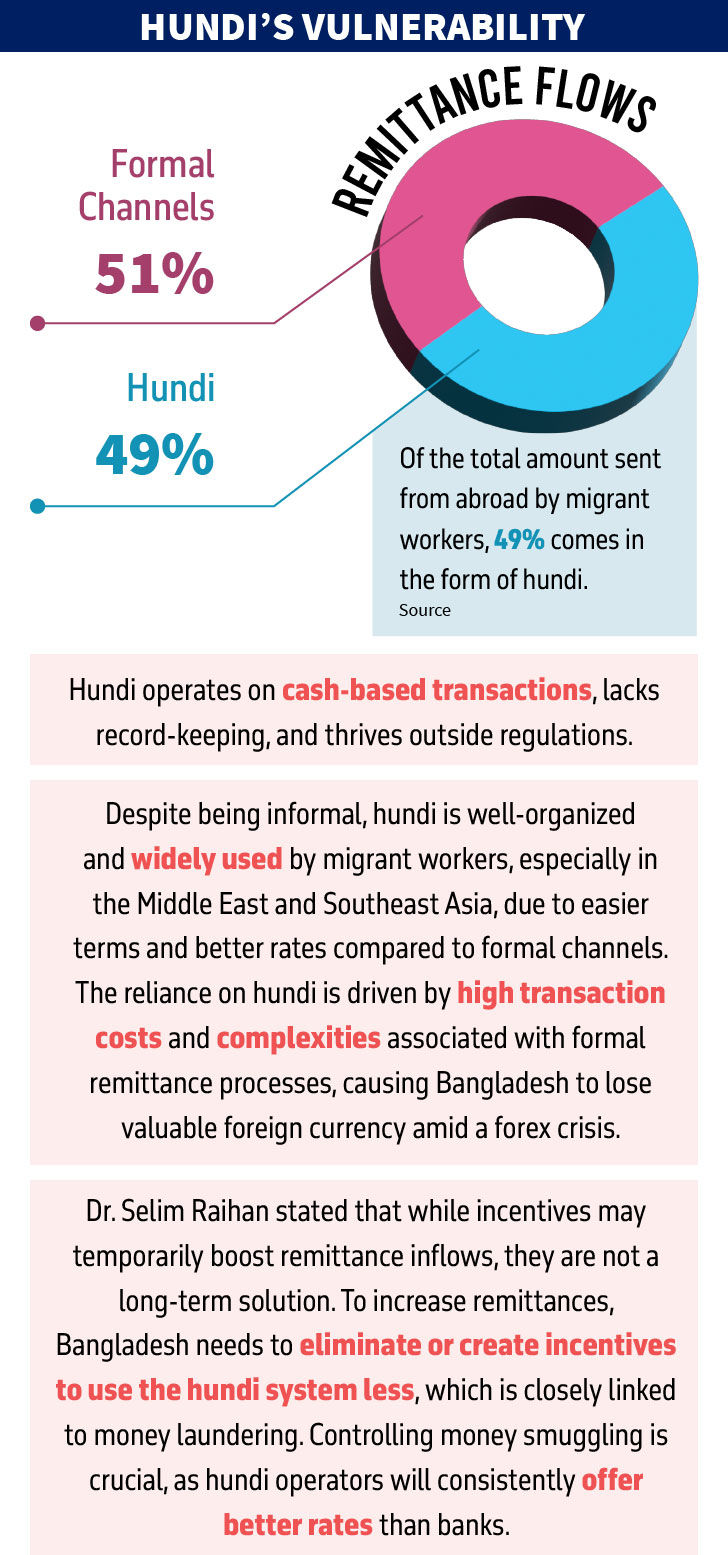 HUNDI'S VULNERABILITY

REMITTANCE FLOWS

Formal Channels
51%

Hundi
49%

Of the total amount sent from abroad by migrant workers, 49% comes in the form of hundi.
Source

Hundi operates on cash-based transactions, lacks record-keeping, and thrives outside regulations.

Despite being informal, hundi is well-organized and widely used by migrant workers, especially in the Middle East and Southeast Asia, due to easier terms and better rates compared to formal channels. The reliance on hundi is driven by high transaction costs and complexities associated with formal remittance processes, causing Bangladesh to lose valuable foreign currency amid a forex crisis.

Dr. Selim Raihan stated that while incentives may temporarily boost remittance inflows, they are not a long-term solution. To increase remittances, Bangladesh needs to eliminate or create incentives to use the hundi system less, which is closely linked to money laundering. Controlling money smuggling is crucial, as hundi operators will consistently offer better rates than banks.